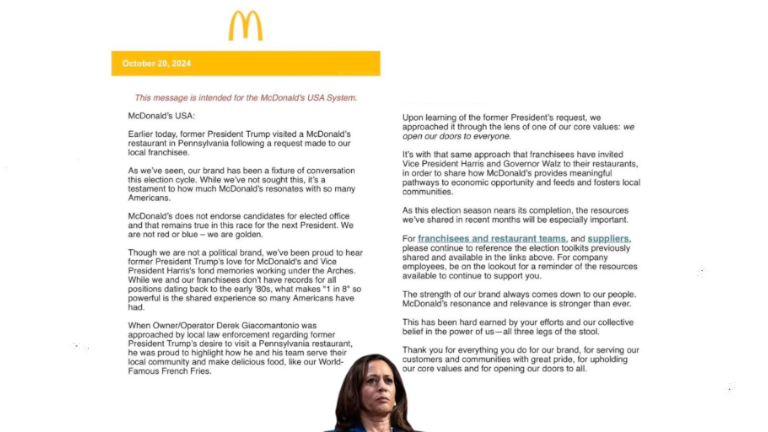 October 20, 2024

This message is intended for the McDonald's USA System.

McDonald's USA:

Earlier today, former President Trump visited a McDonald's restaurant in Pennsylvania following a request made to our local franchisee.

As we've seen, our brand has been a fixture of conversation this election cycle. While we've not sought this, it's a testament to how much McDonald's resonates with so many Americans.

McDonald's does not endorse candidates for elected office and that remains true in this race for the next President. We are not red or blue – we are golden.

Though we are not a political brand, we've been proud to hear former President Trump's love for McDonald's and Vice President Harris's fond memories working under the Arches. While we and our franchisees don't have records for all positions dating back to the early '80s, what makes "1 in 8" so powerful is the shared experience so many Americans have had.

When Owner/Operator Derek Giacomantonio was approached by local law enforcement regarding former President Trump's desire to visit a Pennsylvania restaurant, he was proud to highlight how he and his team serve their local community and make delicious food, like our World-Famous French Fries.

Upon learning of the former President's request, we approached it through the lens of one of our core values: we open our doors to everyone.

It's with that same approach that franchisees have invited Vice President Harris and Governor Walz to their restaurants, in order to share how McDonald's provides meaningful pathways to economic opportunity and feeds and fosters local communities.

As this election season nears its completion, the resources we've shared in recent months will be especially important.

For franchisees and restaurant teams, and suppliers, please continue to reference the election toolkits previously shared and available in the links above. For company employees, be on the lookout for a reminder of the resources available to continue to support you.

The strength of our brand always comes down to our people. McDonald's resonance and relevance is stronger than ever.

This has been hard earned by your efforts and our collective belief in the power of us—all three legs of the stool.

Thank you for everything you do for our brand, for serving our customers and communities with great pride, for upholding our core values and for opening our doors to all.